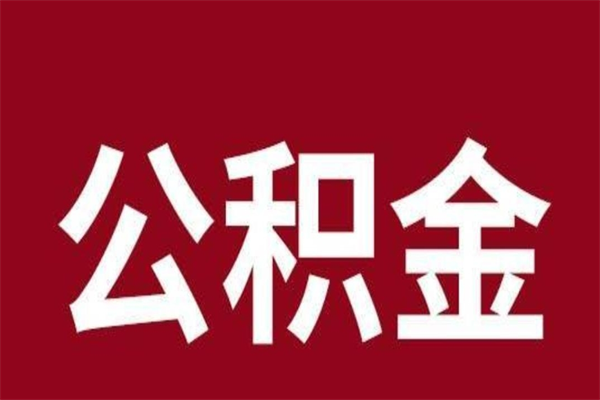 公积金